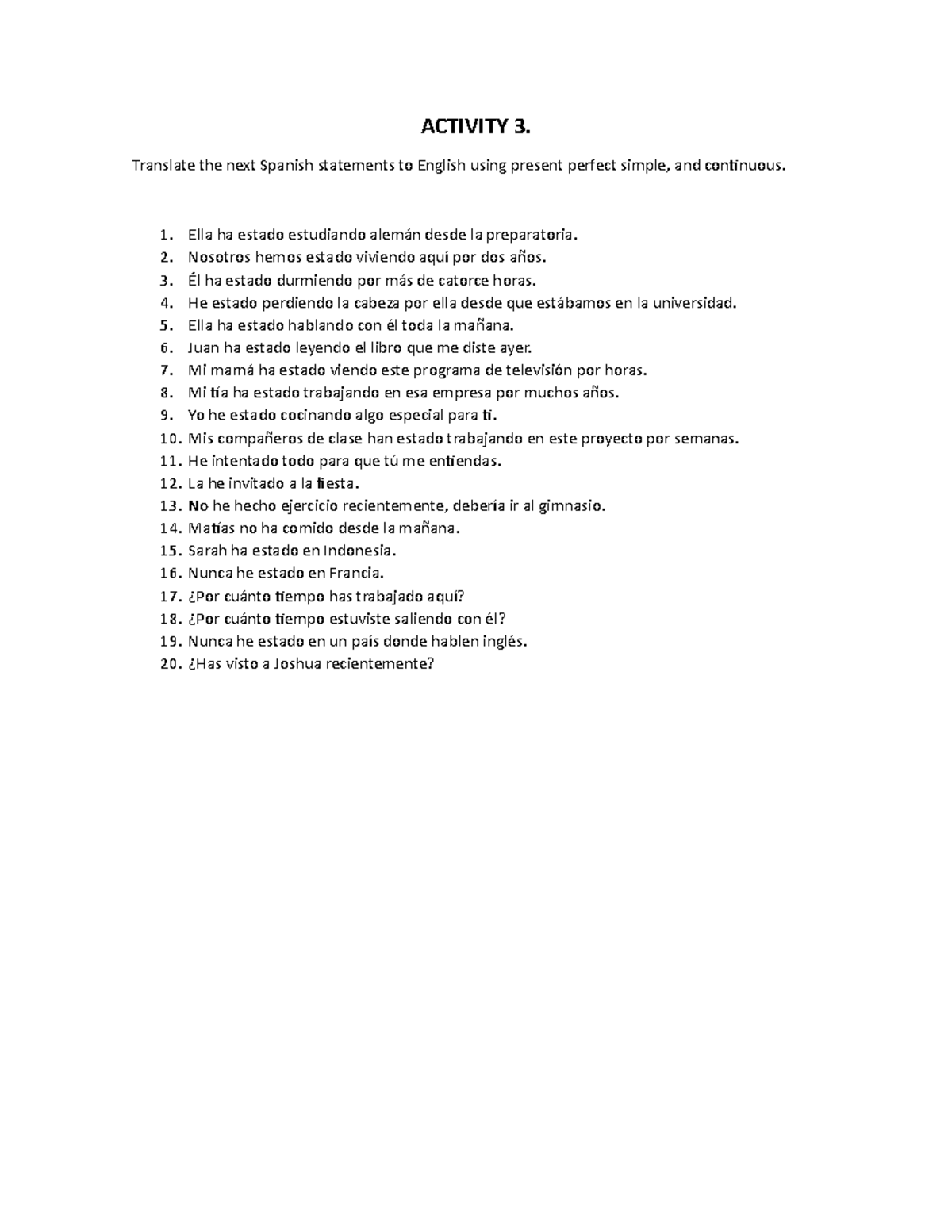 ACTIVITY 3.

Translate the next Spanish statements to English using present perfect simple, and continuous.

1. Ella ha estado estudiando alemán desde la preparatoria.
2. Nosotros hemos estado viviendo aquí por dos años.
3. Él ha estado durmiendo por más de catorce horas.
4. He estado perdiendo la cabeza por ella desde que estábamos en la universidad.
5. Ella ha estado hablando con él toda la mañana.
6. Juan ha estado leyendo el libro que me diste ayer.
7. Mi mamá ha estado viendo este programa de televisión por horas.
8. Mi tía ha estado trabajando en esa empresa por muchos años.
9. Yo he estado cocinando algo especial para ti.
10. Mis compañeros de clase han estado trabajando en este proyecto por semanas.
11. He intentado todo para que tú me entiendas.
12. La he invitado a la fiesta.
13. No he hecho ejercicio recientemente, debería ir al gimnasio.
14. Matías no ha comido desde la mañana.
15. Sarah ha estado en Indonesia.
16. Nunca he estado en Francia.
17. ¿Por cuánto tiempo has trabajado aquí?
18. ¿Por cuánto tiempo estuviste saliendo con él?
19. Nunca he estado en un país donde hablen inglés.
20. ¿Has visto a Joshua recientemente?